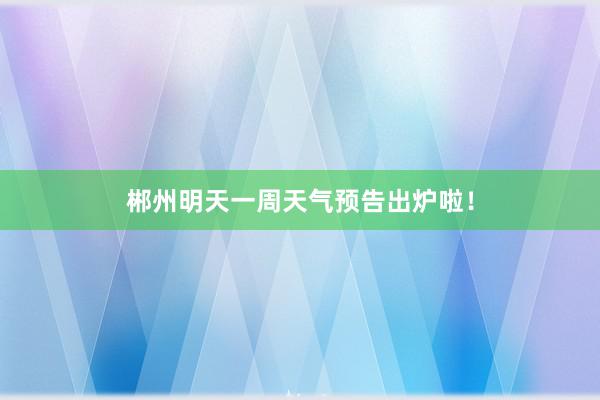 郴州明天一周天气预告出炉啦！